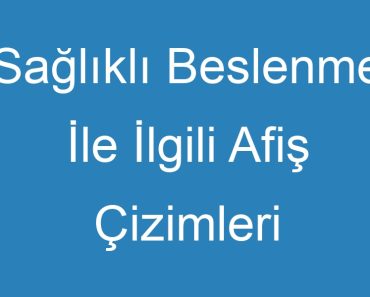 Sağlıklı Beslenme
İle İlgili Afiş
Çizimleri